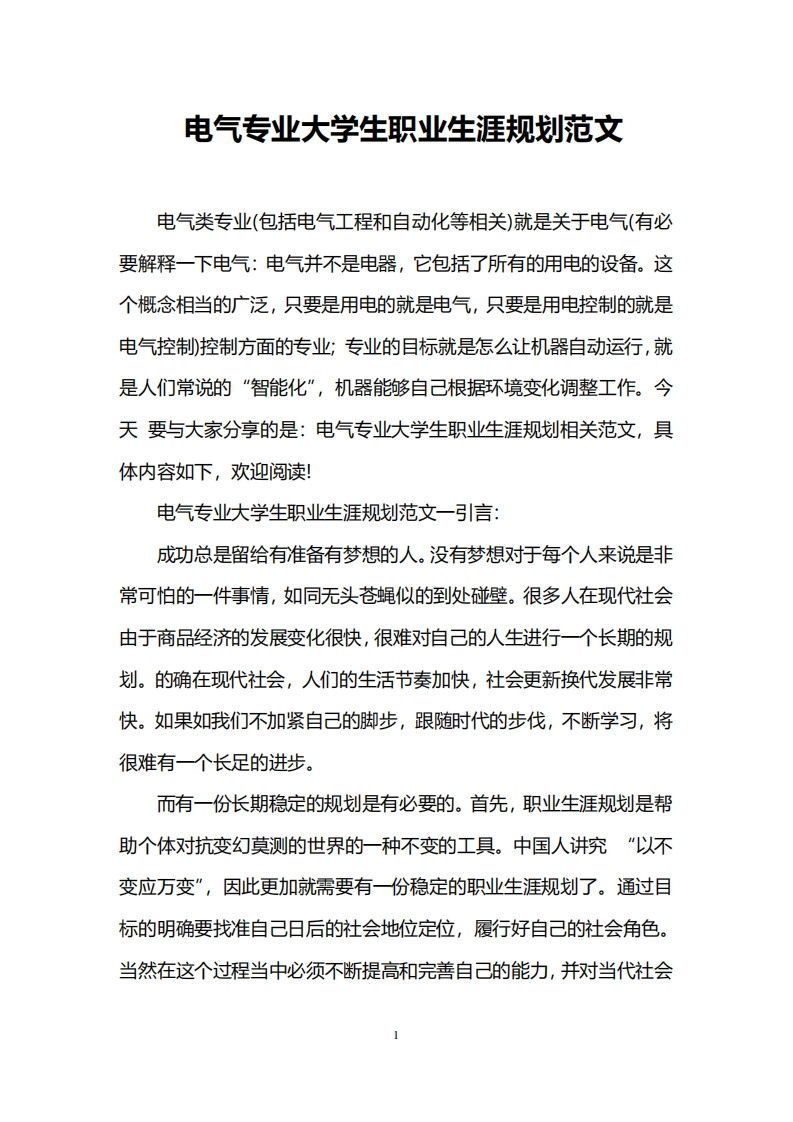 电气专业大学生职业生涯规划范文

电气类专业(包括电气工程和自动化等相关)就是关于电气(有必要解释一下电气：电气并不是电器，它包括了所有的用电的设备。这个概念相当的广泛，只要是用电的就是电气，只要是用电控制的就是电气控制)控制方面的专业；专业的目标就是怎么让机器自动运行，就是人们常说的“智能化”，机器能够自己根据环境变化调整工作。今天 要与大家分享的是：电气专业大学生职业生涯规划相关范文，具体内容如下，欢迎阅读!

电气专业大学生职业生涯规划范文一引言：

成功总是留给有准备有梦想的人。没有梦想对于每个人来说是非常可怕的一件事情，如同无头苍蝇似的到处碰壁。很多人在现代社会由于商品经济的发展变化很快，很难对自己的人生进行一个长期的规划。的确在现代社会，人们的生活节奏加快，社会更新换代发展非常快。如果如我们不加紧自己的脚步，跟随时代的步伐，不断学习，将很难有一个长足的进步。

而有一份长期稳定的规划是有必要的。首先，职业生涯规划是帮助个体对抗变幻莫测的世界的一种不变的工具。中国人讲究 “以不变应万变”，因此更加就需要有一份稳定的职业生涯规划了。通过目标的明确要找准自己日后的社会地位定位，履行好自己的社会角色。当然在这个过程当中必须不断提高和完善自己的能力，并对当代社会

1